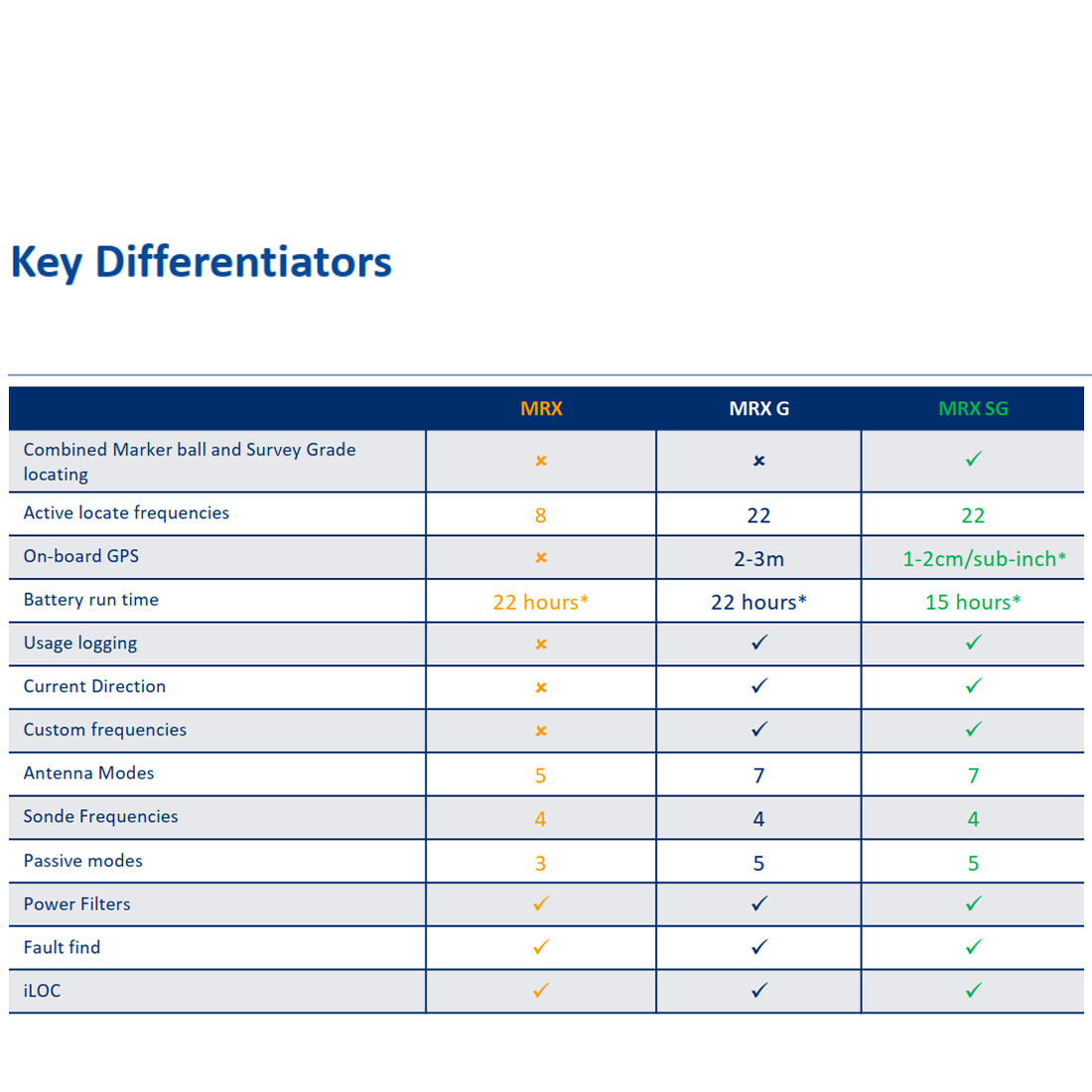 Key Differentiators

|  | MRX | MRX G | MRX SG |
|---|---|---|---|
| Combined Marker ball and Survey Grade locating | × | × | ✓ |
| Active locate frequencies | 8 | 22 | 22 |
| On-board GPS | × | 2-3m | 1-2cm/sub-inch* |
| Battery run time | 22 hours* | 22 hours* | 15 hours* |
| Usage logging | × | ✓ | ✓ |
| Current Direction | × | ✓ | ✓ |
| Custom frequencies | × | ✓ | ✓ |
| Antenna Modes | 5 | 7 | 7 |
| Sonde Frequencies | 4 | 4 | 4 |
| Passive modes | 3 | 5 | 5 |
| Power Filters | ✓ | ✓ | ✓ |
| Fault find | ✓ | ✓ | ✓ |
| iLOC | ✓ | ✓ | ✓ |